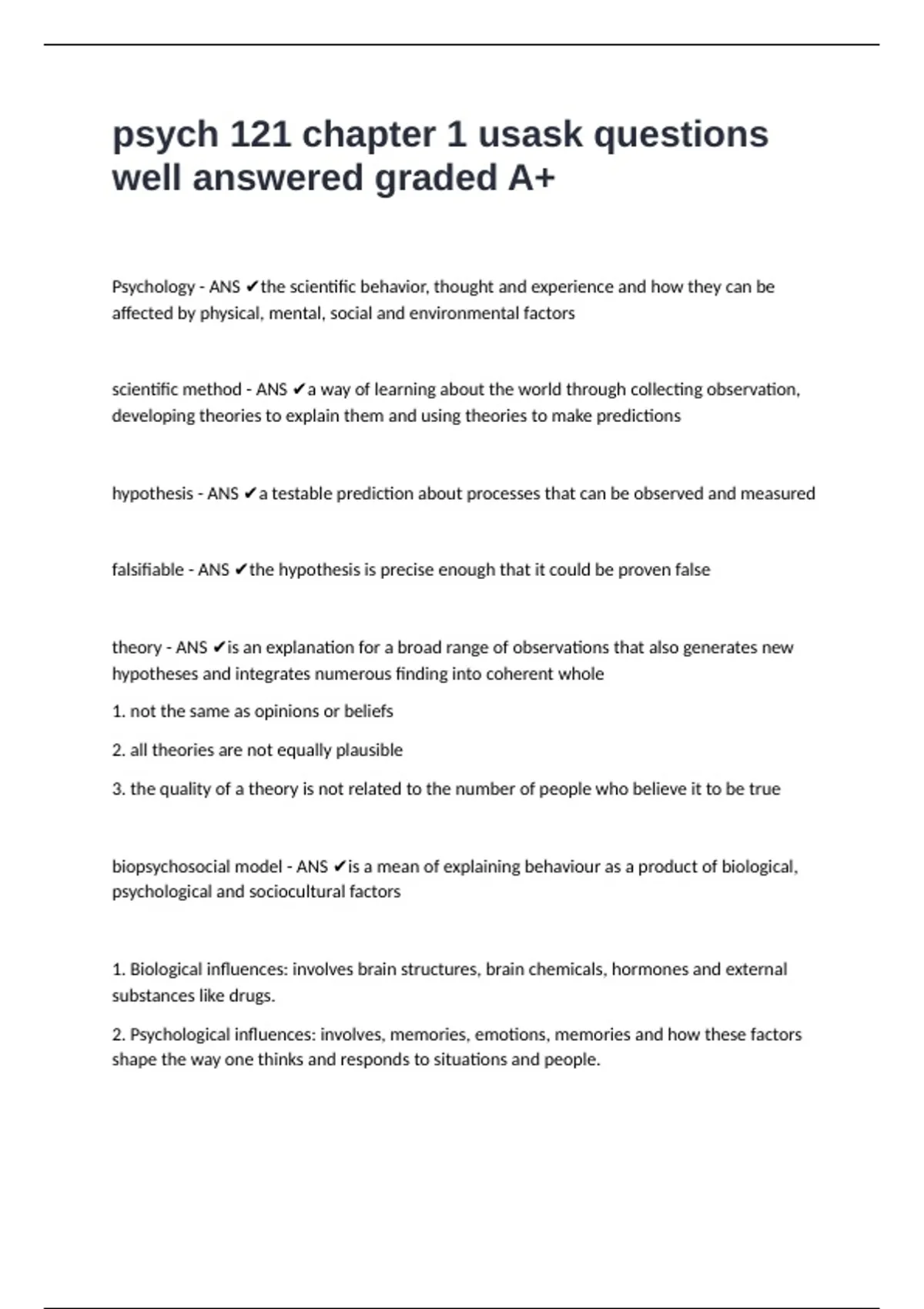 psych 121 chapter 1 usask questions well answered graded A+

Psychology - ANS ✔the scientific behavior, thought and experience and how they can be affected by physical, mental, social and environmental factors

scientific method - ANS ✔a way of learning about the world through collecting observation, developing theories to explain them and using theories to make predictions

hypothesis - ANS ✔a testable prediction about processes that can be observed and measured

falsifiable - ANS ✔the hypothesis is precise enough that it could be proven false

theory - ANS ✔is an explanation for a broad range of observations that also generates new hypotheses and integrates numerous finding into coherent whole

1. not the same as opinions or beliefs

2. all theories are not equally plausible

3. the quality of a theory is not related to the number of people who believe it to be true

biopsychosocial model - ANS ✔is a mean of explaining behaviour as a product of biological, psychological and sociocultural factors

1. Biological influences: involves brain structures, brain chemicals, hormones and external substances like drugs.

2. Psychological influences: involves, memories, emotions, memories and how these factors shape the way one thinks and responds to situations and people.